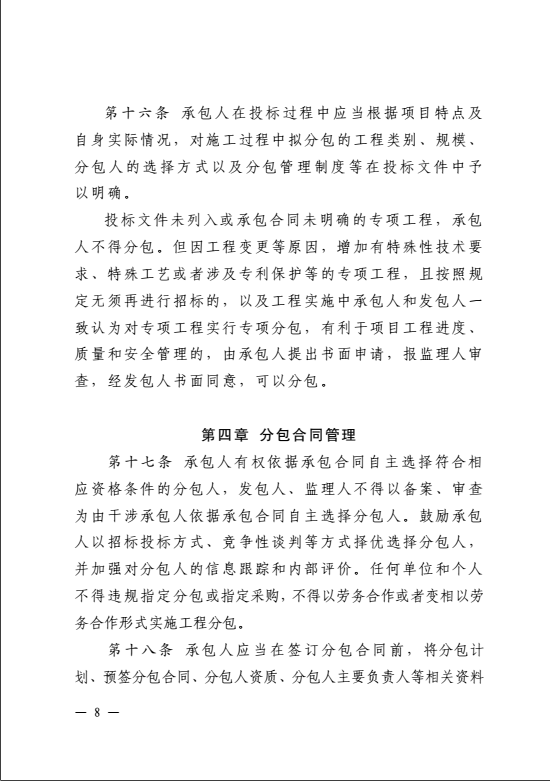 第十六条　承包人在投标过程中应当根据项目特点及自身实际情况，对施工过程中拟分包的工程类别、规模、分包人的选择方式以及分包管理制度等在投标文件中予以明确。

投标文件未列入或承包合同未明确的专项工程，承包人不得分包。但因工程变更等原因，增加有特殊性技术要求、特殊工艺或者涉及专利保护等的专项工程，且按照规定无须再进行招标的，以及工程实施中承包人和发包人一致认为对专项工程实行专项分包，有利于项目工程进度、质量和安全管理的，由承包人提出书面申请，报监理人审查，经发包人书面同意，可以分包。

第四章　分包合同管理

第十七条　承包人有权依据承包合同自主选择符合相应资格条件的分包人，发包人、监理人不得以备案、审查为由干涉承包人依据承包合同自主选择分包人。鼓励承包人以招标投标方式、竞争性谈判等方式择优选择分包人，并加强对分包人的信息跟踪和内部评价。任何单位和个人不得违规指定分包或指定采购，不得以劳务合作或者变相以劳务合作形式实施工程分包。

第十八条　承包人应当在签订分包合同前，将分包计划、预签分包合同、分包人资质、分包人主要负责人等相关资料

— 8 —